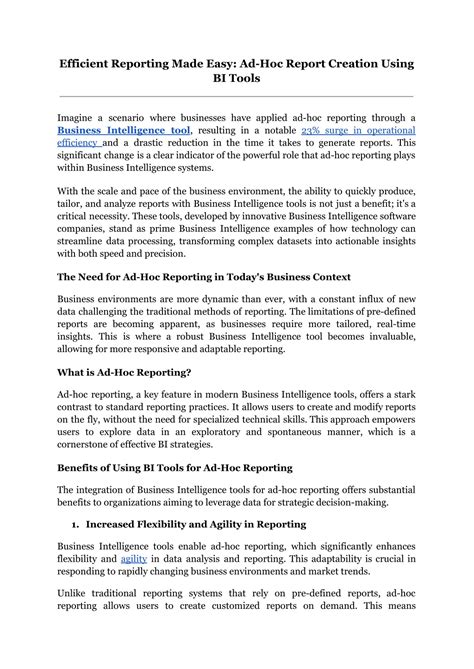 Efficient Reporting Made Easy: Ad-Hoc Report Creation Using BI Tools

Imagine a scenario where businesses have applied ad-hoc reporting through a Business Intelligence tool, resulting in a notable 23% surge in operational efficiency and a drastic reduction in the time it takes to generate reports. This significant change is a clear indicator of the powerful role that ad-hoc reporting plays within Business Intelligence systems.

With the scale and pace of the business environment, the ability to quickly produce, tailor, and analyze reports with Business Intelligence tools is not just a benefit; it's a critical necessity. These tools, developed by innovative Business Intelligence software companies, stand as prime Business Intelligence examples of how technology can streamline data processing, transforming complex datasets into actionable insights with both speed and precision.

The Need for Ad-Hoc Reporting in Today's Business Context

Business environments are more dynamic than ever, with a constant influx of new data challenging the traditional methods of reporting. The limitations of pre-defined reports are becoming apparent, as businesses require more tailored, real-time insights. This is where a robust Business Intelligence tool becomes invaluable, allowing for more responsive and adaptable reporting.

What is Ad-Hoc Reporting?

Ad-hoc reporting, a key feature in modern Business Intelligence tools, offers a stark contrast to standard reporting practices. It allows users to create and modify reports on the fly, without the need for specialized technical skills. This approach empowers users to explore data in an exploratory and spontaneous manner, which is a cornerstone of effective BI strategies.

Benefits of Using BI Tools for Ad-Hoc Reporting

The integration of Business Intelligence tools for ad-hoc reporting offers substantial benefits to organizations aiming to leverage data for strategic decision-making.

1. Increased Flexibility and Agility in Reporting

Business Intelligence tools enable ad-hoc reporting, which significantly enhances flexibility and agility in data analysis and reporting. This adaptability is crucial in responding to rapidly changing business environments and market trends.

Unlike traditional reporting systems that rely on pre-defined reports, ad-hoc reporting allows users to create customized reports on demand. This means